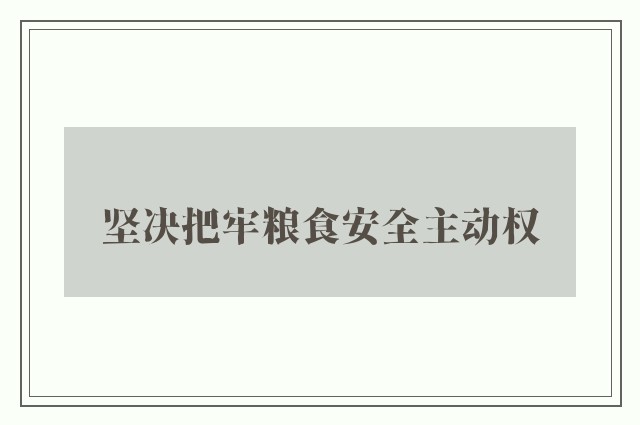 坚决把牢粮食安全主动权